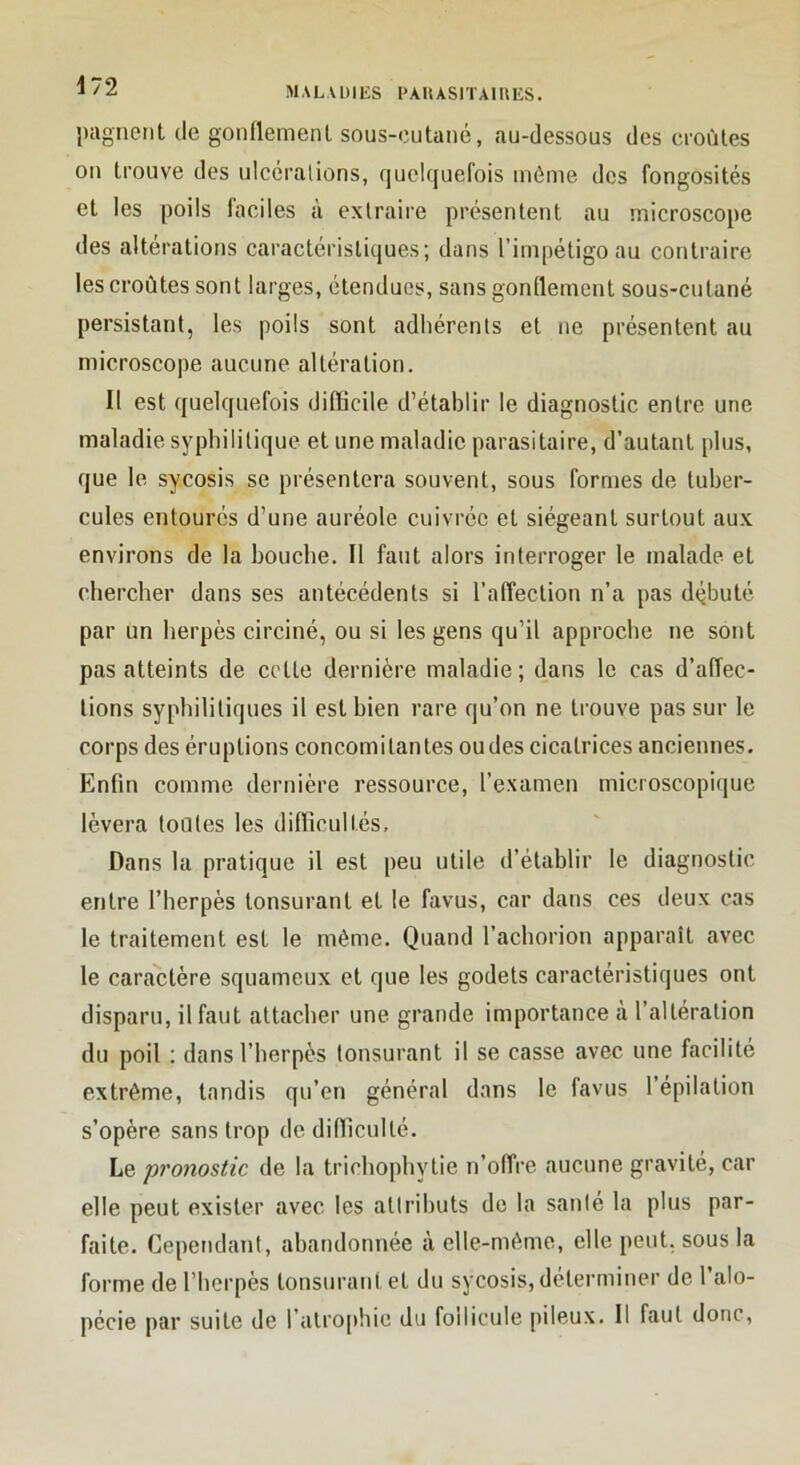 172 MALADIES PARASITAIRES.

pagnent de gonflement sous-cutané, au-dessous des croûtes on trouve des ulcérations, quelquefois même des fongosités et les poils faciles à extraire présentent au microscope des altérations caractéristiques; dans l'impétigo au contraire les croûtes sont larges, étendues, sans gonflement sous-cutané persistant, les poils sont adhérents et ne présentent au microscope aucune altération.

Il est quelquefois difficile d'établir le diagnostic entre une maladie syphilitique et une maladie parasitaire, d'autant plus, que le sycosis se présentera souvent, sous formes de tubercules entourés d'une auréole cuivrée et siégeant surtout aux environs de la bouche. Il faut alors interroger le malade et chercher dans ses antécédents si l'affection n'a pas débuté par un herpès circiné, ou si les gens qu'il approche ne sont pas atteints de cette dernière maladie; dans le cas d'affections syphilitiques il est bien rare qu'on ne trouve pas sur le corps des éruptions concomitantes ou des cicatrices anciennes. Enfin comme dernière ressource, l'examen microscopique lèvera toutes les difficultés.

Dans la pratique il est peu utile d'établir le diagnostic entre l'herpès tonsurant et le favus, car dans ces deux cas le traitement est le même. Quand l'achorion apparaît avec le caractère squameux et que les godets caractéristiques ont disparu, il faut attacher une grande importance à l'altération du poil : dans l'herpès tonsurant il se casse avec une facilité extrême, tandis qu'en général dans le favus l'épilation s'opère sans trop de difficulté.

Le pronostic de la trichophytie n'offre aucune gravité, car elle peut exister avec les attributs de la santé la plus parfaite. Cependant, abandonnée à elle-même, elle peut, sous la forme de l'herpès tonsurant et du sycosis, déterminer de l'alopécie par suite de l'atrophie du follicule pileux. Il faut donc,